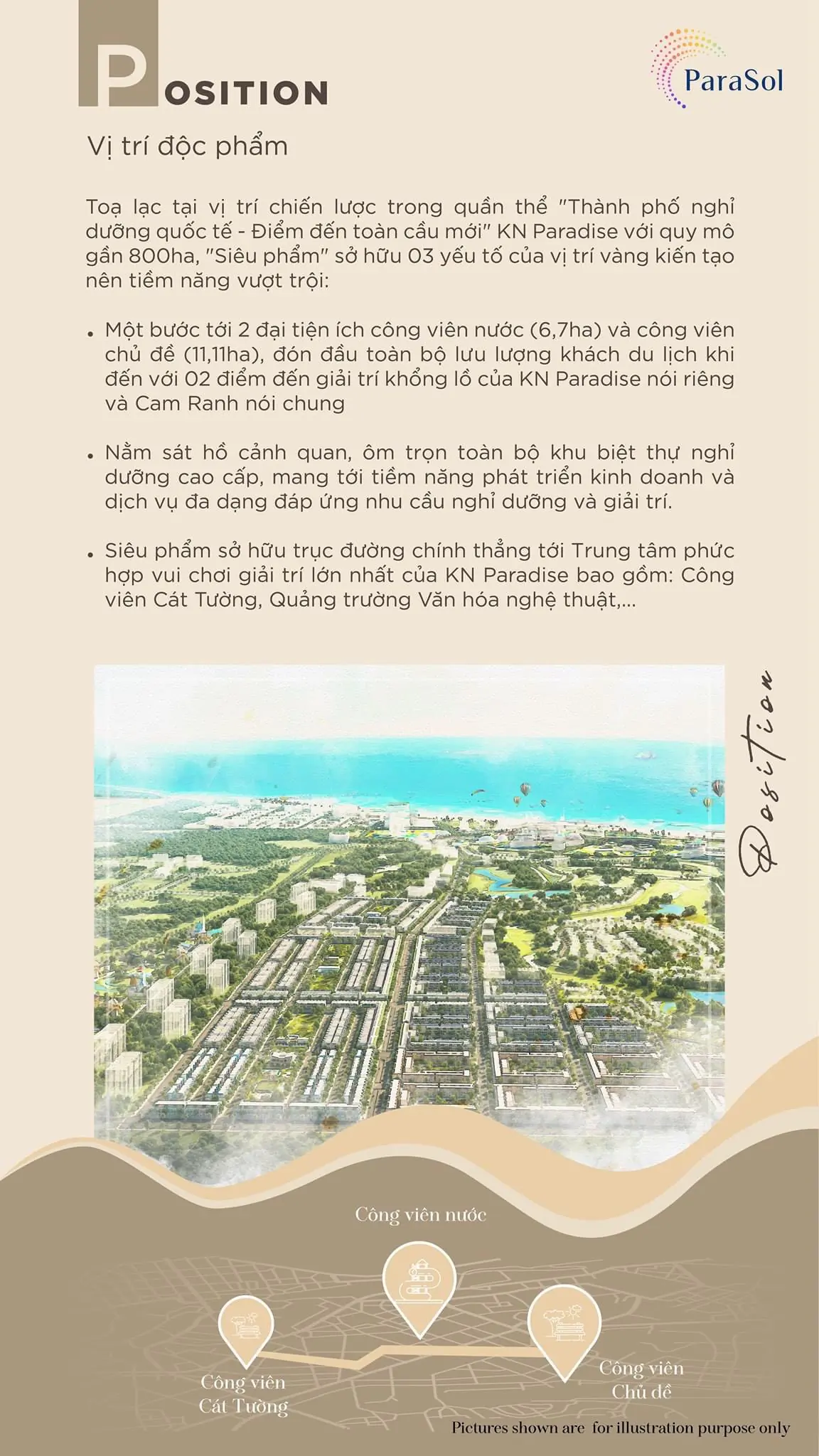 POSITION

ParaSol

Vị trí độc phẩm

Toạ lạc tại vị trí chiến lược trong quần thể "Thành phố nghỉ dưỡng quốc tế - Điểm đến toàn cầu mới" KN Paradise với quy mô gần 800ha, "Siêu phẩm" sở hữu 03 yếu tố của vị trí vàng kiến tạo nên tiềm năng vượt trội:

• Một bước tới 2 đại tiện ích công viên nước (6,7ha) và công viên chủ đề (11,11ha), đón đầu toàn bộ lưu lượng khách du lịch khi đến với 02 điểm đến giải trí khổng lồ của KN Paradise nói riêng và Cam Ranh nói chung

• Nằm sát hồ cảnh quan, ôm trọn toàn bộ khu biệt thự nghỉ dưỡng cao cấp, mang tới tiềm năng phát triển kinh doanh và dịch vụ đa dạng đáp ứng nhu cầu nghỉ dưỡng và giải trí.

• Siêu phẩm sở hữu trục đường chính thẳng tới Trung tâm phức hợp vui chơi giải trí lớn nhất của KN Paradise bao gồm: Công viên Cát Tường, Quảng trường Văn hóa nghệ thuật,...

Position

Công viên nước

Công viên Cát Tường

Công viên Chủ đề

Pictures shown are for illustration purpose only